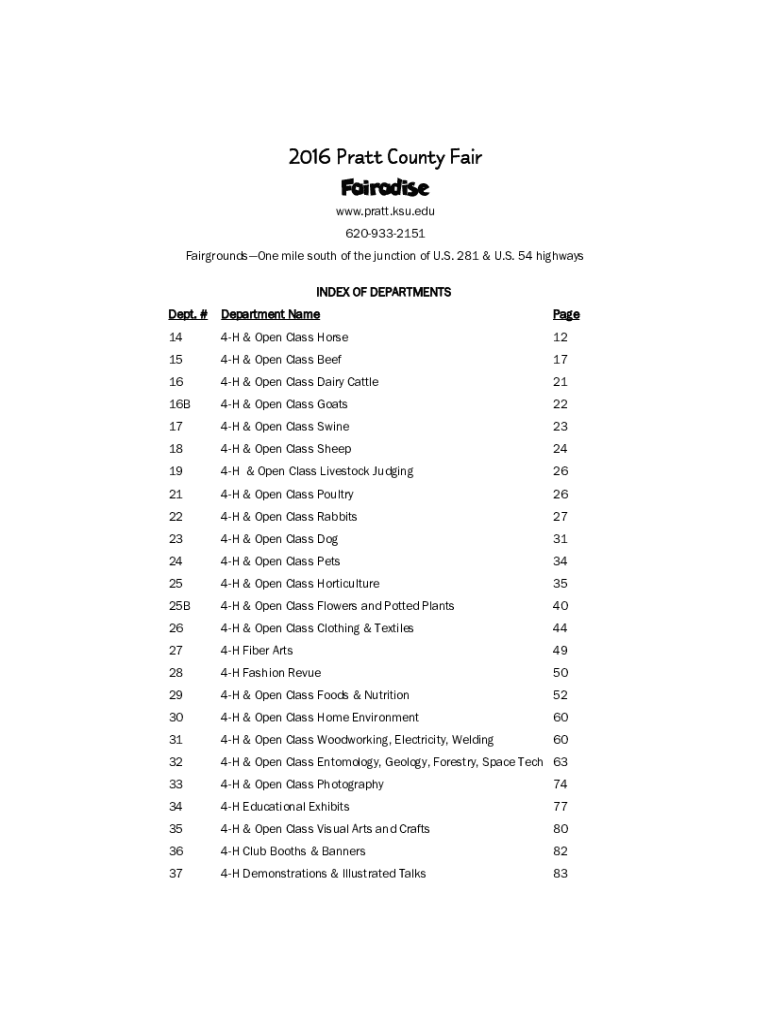 2016 Pratt County Fair

Fairadise

www.pratt.ksu.edu

620-933-2151

Fairgrounds—One mile south of the junction of U.S. 281 & U.S. 54 highways

INDEX OF DEPARTMENTS

| Dept. # | Department Name | Page |
|---|---|---|
| 14 | 4-H & Open Class Horse | 12 |
| 15 | 4-H & Open Class Beef | 17 |
| 16 | 4-H & Open Class Dairy Cattle | 21 |
| 16B | 4-H & Open Class Goats | 22 |
| 17 | 4-H & Open Class Swine | 23 |
| 18 | 4-H & Open Class Sheep | 24 |
| 19 | 4-H & Open Class Livestock Judging | 26 |
| 21 | 4-H & Open Class Poultry | 26 |
| 22 | 4-H & Open Class Rabbits | 27 |
| 23 | 4-H & Open Class Dog | 31 |
| 24 | 4-H & Open Class Pets | 34 |
| 25 | 4-H & Open Class Horticulture | 35 |
| 25B | 4-H & Open Class Flowers and Potted Plants | 40 |
| 26 | 4-H & Open Class Clothing & Textiles | 44 |
| 27 | 4-H Fiber Arts | 49 |
| 28 | 4-H Fashion Revue | 50 |
| 29 | 4-H & Open Class Foods & Nutrition | 52 |
| 30 | 4-H & Open Class Home Environment | 60 |
| 31 | 4-H & Open Class Woodworking, Electricity, Welding | 60 |
| 32 | 4-H & Open Class Entomology, Geology, Forestry, Space Tech | 63 |
| 33 | 4-H & Open Class Photography | 74 |
| 34 | 4-H Educational Exhibits | 77 |
| 35 | 4-H & Open Class Visual Arts and Crafts | 80 |
| 36 | 4-H Club Booths & Banners | 82 |
| 37 | 4-H Demonstrations & Illustrated Talks | 83 |